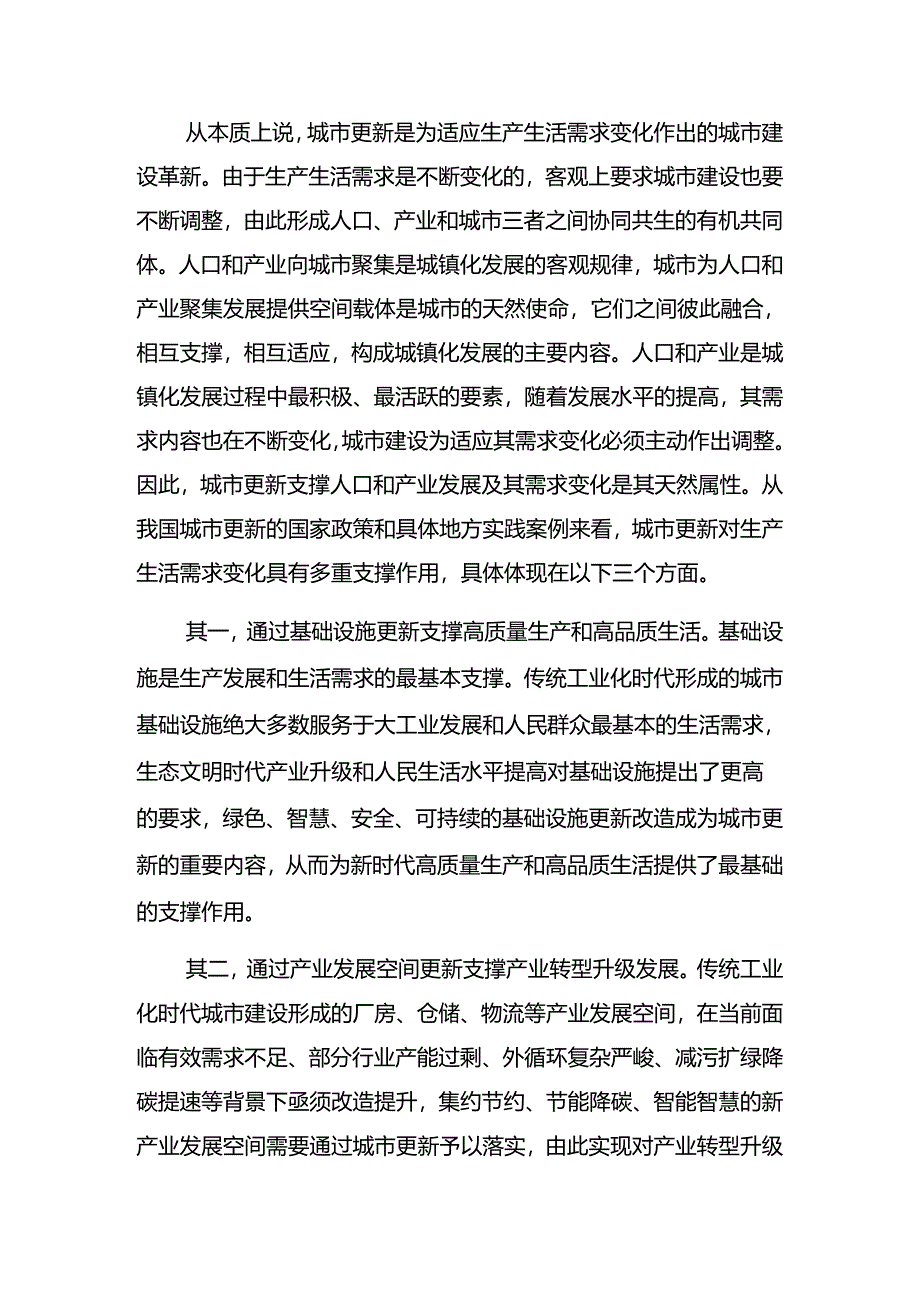 从本质上说，城市更新是为适应生产生活需求变化作出的城市建设革新。由于生产生活需求是不断变化的，客观上要求城市建设也要不断调整，由此形成人口、产业和城市三者之间协同共生的有机共同体。人口和产业向城市聚集是城镇化发展的客观规律，城市为人口和产业聚集发展提供空间载体是城市的天然使命，它们之间彼此融合，相互支撑，相互适应，构成城镇化发展的主要内容。人口和产业是城镇化发展过程中最积极、最活跃的要素，随着发展水平的提高，其需求内容也在不断变化，城市建设为适应其需求变化必须主动作出调整。因此，城市更新支撑人口和产业发展及其需求变化是其天然属性。从我国城市更新的国家政策和具体地方实践案例来看，城市更新对生产生活需求变化具有多重支撑作用，具体体现在以下三个方面。

其一，通过基础设施更新支撑高质量生产和高品质生活。基础设施是生产发展和生活需求的最基本支撑。传统工业化时代形成的城市基础设施绝大多数服务于大工业发展和人民群众最基本的生活需求，生态文明时代产业升级和人民生活水平提高对基础设施提出了更高的要求，绿色、智慧、安全、可持续的基础设施更新改造成为城市更新的重要内容，从而为新时代高质量生产和高品质生活提供了最基础的支撑作用。

其二，通过产业发展空间更新支撑产业转型升级发展。传统工业化时代城市建设形成的厂房、仓储、物流等产业发展空间，在当前面临有效需求不足、部分行业产能过剩、外循环复杂严峻、减污扩绿降碳提速等背景下亟须改造提升，集约节约、节能降碳、智能智慧的新产业发展空间需要通过城市更新予以落实，由此实现对产业转型升级